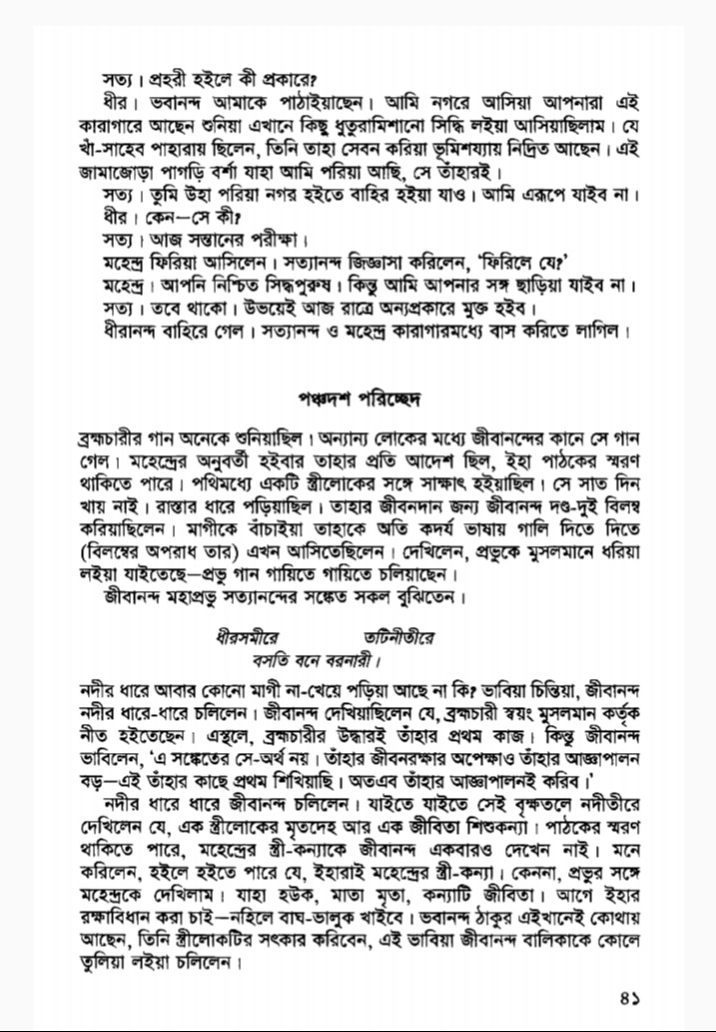 সত্য। প্রহরী হইলে কী প্রকারে?
ধীর। ভবানন্দ আমাকে পাঠাইয়াছেন। আমি নগরে আসিয়া আপনারা এই কারাগারে আছেন শুনিয়া এখানে কিছু ধুতুরামিশানো সিদ্ধি লইয়া আসিয়াছিলাম। যে খাঁ-সাহেব পাহারায় ছিলেন, তিনি তাহা সেবন করিয়া ভূমিশয্যায় নিদ্রিত আছেন। এই জামাজোড়া পাগড়ি বর্শা যাহা আমি পরিয়া আছি, সে তাঁহারই।
সত্য। তুমি উহা পরিয়া নগর হইতে বাহির হইয়া যাও। আমি এরূপে যাইব না।
ধীর। কেন—সে কী?
সত্য। আজ সন্তানের পরীক্ষা।
মহেন্দ্র ফিরিয়া আসিলেন। সত্যানন্দ জিজ্ঞাসা করিলেন, 'ফিরিলে যে?'
মহেন্দ্র। আপনি নিশ্চিত সিদ্ধপুরুষ। কিন্তু আমি আপনার সঙ্গ ছাড়িয়া যাইব না।
সত্য। তবে থাকো। উভয়েই আজ রাত্রে অন্যপ্রকারে মুক্ত হইব।
ধীরানন্দ বাহিরে গেল। সত্যানন্দ ও মহেন্দ্র কারাগারমধ্যে বাস করিতে লাগিল।

পঞ্চদশ পরিচ্ছেদ

ব্রহ্মচারীর গান অনেকে শুনিয়াছিল। অন্যান্য লোকের মধ্যে জীবানন্দের কানে সে গান গেল। মহেন্দ্রের অনুবর্তী হইবার তাহার প্রতি আদেশ ছিল, ইহা পাঠকের স্মরণ থাকিতে পারে। পথিমধ্যে একটি স্ত্রীলোকের সঙ্গে সাক্ষাৎ হইয়াছিল। সে সাত দিন খায় নাই। রাস্তার ধারে পড়িয়াছিল। তাহার জীবনদান জন্য জীবানন্দ দণ্ড-দুই বিলম্ব করিয়াছিলেন। মাগীকে বাঁচাইয়া তাহাকে অতি কদর্য ভাষায় গালি দিতে দিতে (বিলম্বের অপরাধ তার) এখন আসিতেছিলেন। দেখিলেন, প্রভুকে মুসলমানে ধরিয়া লইয়া যাইতেছে—প্রভু গান গায়িতে গায়িতে চলিয়াছেন।
জীবানন্দ মহাপ্রভু সত্যানন্দের সঙ্কেত সকল বুঝিতেন।

ধীরসমীরে তটিনীতীরে
বসতি বনে বরনারী।

নদীর ধারে আবার কোনো মাগী না-খেয়ে পড়িয়া আছে না কি? ভাবিয়া চিন্তিয়া, জীবানন্দ নদীর ধারে-ধারে চলিলেন। জীবানন্দ দেখিয়াছিলেন যে, ব্রহ্মচারী স্বয়ং মুসলমান কর্তৃক নীত হইতেছেন। এস্থলে, ব্রহ্মচারীর উদ্ধারই তাঁহার প্রথম কাজ। কিন্তু জীবানন্দ ভাবিলেন, 'এ সঙ্কেতের সে-অর্থ নয়। তাঁহার জীবনরক্ষার অপেক্ষাও তাঁহার আজ্ঞাপালন বড়—এই তাঁহার কাছে প্রথম শিখিয়াছি। অতএব তাঁহার আজ্ঞাপালনই করিব।'
নদীর ধারে ধারে জীবানন্দ চলিলেন। যাইতে যাইতে সেই বৃক্ষতলে নদীতীরে দেখিলেন যে, এক স্ত্রীলোকের মৃতদেহ আর এক জীবিতা শিশুকন্যা। পাঠকের স্মরণ থাকিতে পারে, মহেন্দ্রের স্ত্রী-কন্যাকে জীবানন্দ একবারও দেখেন নাই। মনে করিলেন, হইলে হইতে পারে যে, ইহারাই মহেন্দ্রের স্ত্রী-কন্যা। কেননা, প্রভুর সঙ্গে মহেন্দ্রকে দেখিলাম। যাহা হউক, মাতা মৃতা, কন্যাটি জীবিতা। আগে ইহার রক্ষাবিধান করা চাই—নহিলে বাঘ-ভালুক খাইবে। ভবানন্দ ঠাকুর এইখানেই কোথায় আছেন, তিনি স্ত্রীলোকটির সৎকার করিবেন, এই ভাবিয়া জীবানন্দ বালিকাকে কোলে তুলিয়া লইয়া চলিলেন।

৪১